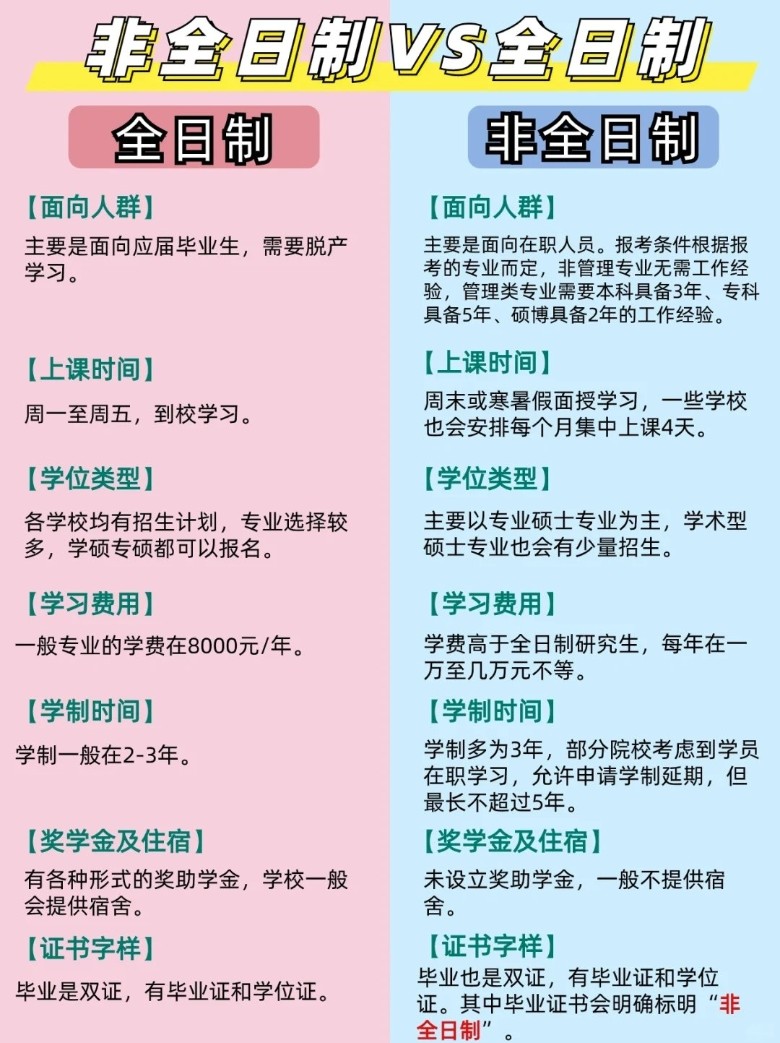 非全日制VS全日制

全日制

【面向人群】

主要是面向应届毕业生，需要脱产学习。

【上课时间】

周一至周五，到校学习。

【学位类型】

各学校均有招生计划，专业选择较多，学硕专硕都可以报名。

【学习费用】

一般专业的学费在8000元/年。

【学制时间】

学制一般在2-3年。

【奖学金及住宿】

有各种形式的奖助学金，学校一般会提供宿舍。

【证书字样】

毕业是双证，有毕业证和学位证。

非全日制

【面向人群】

主要是面向在职人员。报考条件根据报考的专业而定，非管理专业无需工作经验，管理类专业需要本科具备3年、专科具备5年、硕博具备2年的工作经验。

【上课时间】

周末或寒暑假面授学习，一些学校也会安排每个月集中上课4天。

【学位类型】

主要以专业硕士专业为主，学术型硕士专业也会有少量招生。

【学习费用】

学费高于全日制研究生，每年在一万至几万元不等。

【学制时间】

学制多为3年，部分院校考虑到学员在职学习，允许申请学制延期，但最长不超过5年。

【奖学金及住宿】

未设立奖助学金，一般不提供宿舍。

【证书字样】

毕业也是双证，有毕业证和学位证。其中毕业证书会明确标明“非全日制”。